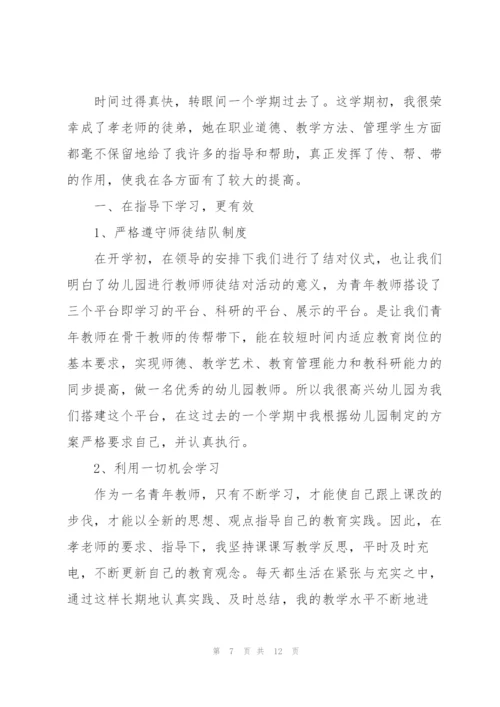 时间过得真快，转眼间一个学期过去了。这学期初，我很荣幸成了孝老师的徒弟，她在职业道德、教学方法、管理学生方面都毫不保留地给了我许多的指导和帮助，真正发挥了传、帮、带的作用，使我在各方面有了较大的提高。

一、在指导下学习，更有效

1、严格遵守师徒结队制度

在开学初，在领导的安排下我们进行了结对仪式，也让我们明白了幼儿园进行教师师徒结对活动的意义，为青年教师搭设了三个平台即学习的平台、科研的平台、展示的平台。是让我们青年教师在骨干教师的传帮带下，能在较短时间内适应教育岗位的基本要求，实现师德、教学艺术、教育管理能力和教科研能力的同步提高，做一名优秀的幼儿园教师。所以我很高兴幼儿园为我们搭建这个平台，在这过去的一个学期中我根据幼儿园制定的方案严格要求自己，并认真执行。

2、利用一切机会学习

作为一名青年教师，只有不断学习，才能使自己跟上课改的步伐，才能以全新的思想、观点指导自己的教育实践。因此，在孝老师的要求、指导下，我坚持课课写教学反思，平时及时充电，不断更新自己的教育观念。每天都生活在紧张与充实之中，通过这样长期地认真实践、及时总结，我的教学水平不断地进

第 7 页 共 12 页